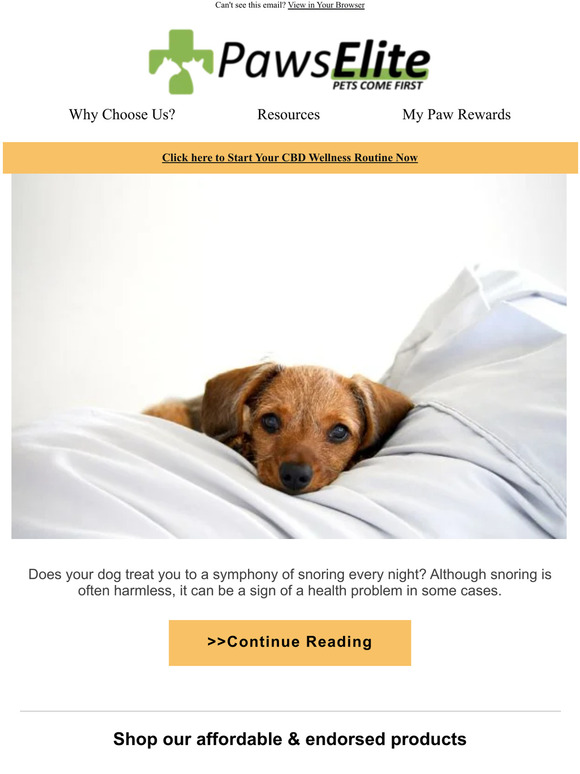 Can't see this email? View in Your Browser

PawsElite
PETS COME FIRST

Why Choose Us?

Resources

My Paw Rewards

Click here to Start Your CBD Wellness Routine Now

Does your dog treat you to a symphony of snoring every night? Although snoring is often harmless, it can be a sign of a health problem in some cases.

>>Continue Reading

Shop our affordable & endorsed products